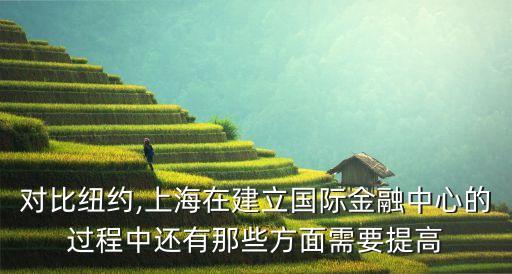 对比纽约,上海在建立国际金融中心的过程中还有那些方面需要提高